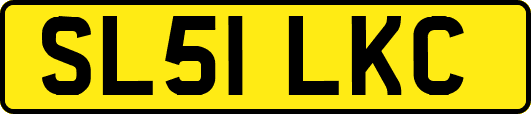 SL51 LKC